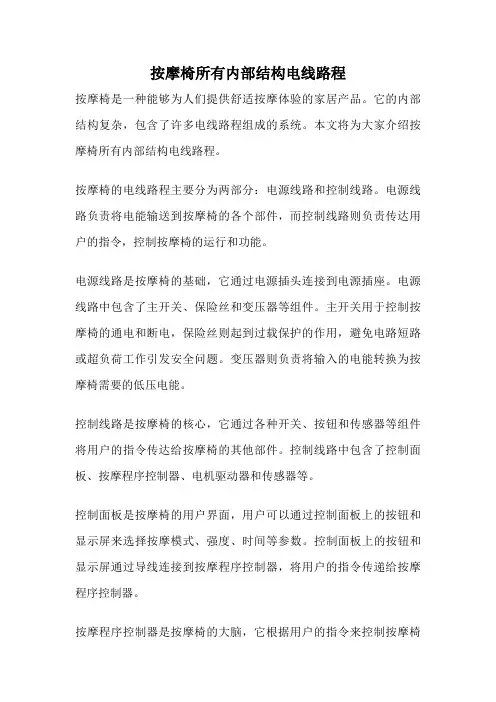 按摩椅所有内部结构电线路程

按摩椅是一种能够为人们提供舒适按摩体验的家居产品。它的内部结构复杂，包含了许多电线路程组成的系统。本文将为大家介绍按摩椅所有内部结构电线路程。

按摩椅的电线路程主要分为两部分：电源线路和控制线路。电源线路负责将电能输送到按摩椅的各个部件，而控制线路则负责传达用户的指令，控制按摩椅的运行和功能。

电源线路是按摩椅的基础，它通过电源插头连接到电源插座。电源线路中包含了主开关、保险丝和变压器等组件。主开关用于控制按摩椅的通电和断电，保险丝则起到过载保护的作用，避免电路短路或超负荷工作引发安全问题。变压器则负责将输入的电能转换为按摩椅需要的低压电能。

控制线路是按摩椅的核心，它通过各种开关、按钮和传感器等组件将用户的指令传达给按摩椅的其他部件。控制线路中包含了控制面板、按摩程序控制器、电机驱动器和传感器等。

控制面板是按摩椅的用户界面，用户可以通过控制面板上的按钮和显示屏来选择按摩模式、强度、时间等参数。控制面板上的按钮和显示屏通过导线连接到按摩程序控制器，将用户的指令传递给按摩程序控制器。

按摩程序控制器是按摩椅的大脑，它根据用户的指令来控制按摩椅